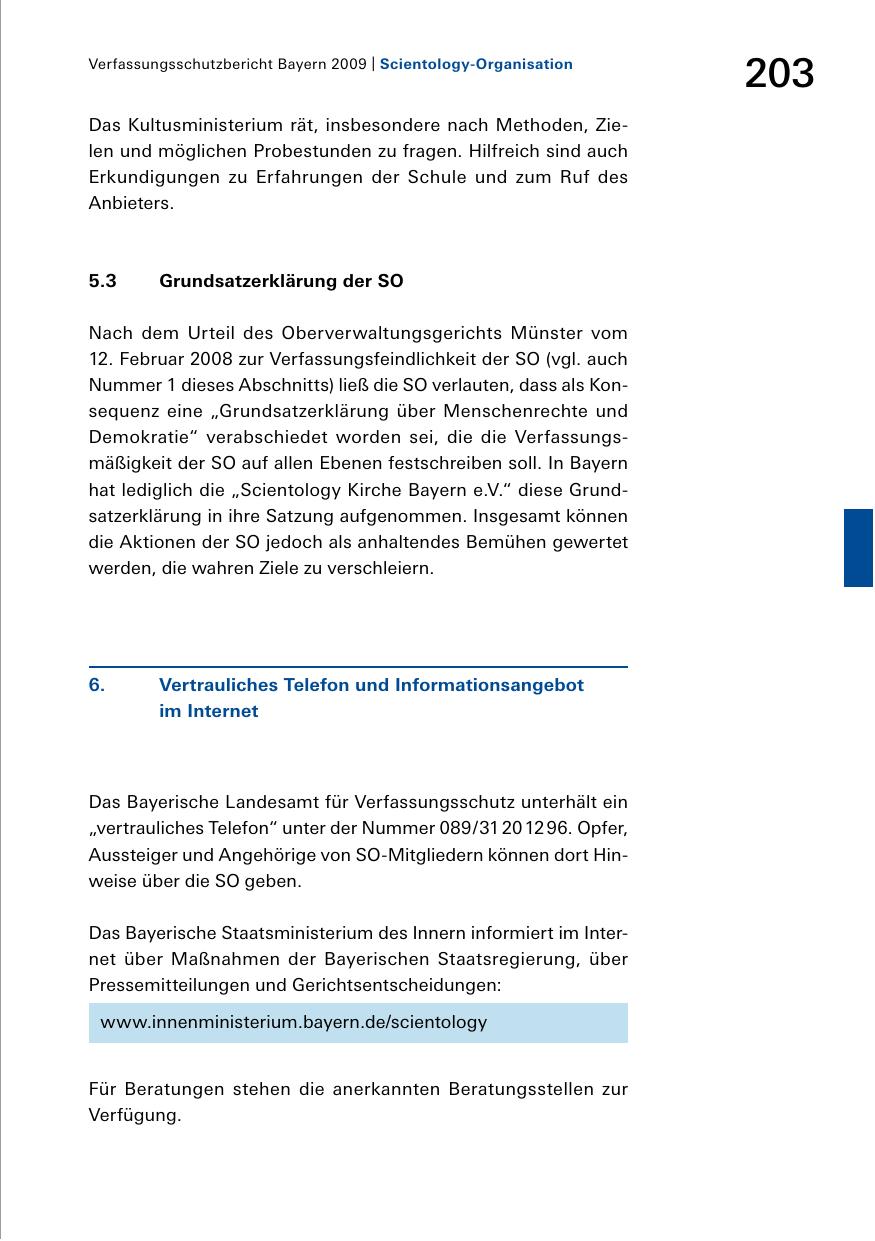 Verfassungsschutzbericht Bayern 2009 | Scientology-Organisation

203

Das Kultusministerium rät, insbesondere nach Methoden, Zielen und möglichen Probestunden zu fragen. Hilfreich sind auch Erkundigungen zu Erfahrungen der Schule und zum Ruf des Anbieters.

5.3 Grundsatzerklärung der SO

Nach dem Urteil des Oberverwaltungsgerichts Münster vom 12. Februar 2008 zur Verfassungsfeindlichkeit der SO (vgl. auch Nummer 1 dieses Abschnitts) ließ die SO verlauten, dass als Konsequenz eine „Grundsatzerklärung über Menschenrechte und Demokratie“ verabschiedet worden sei, die die Verfassungsmäßigkeit der SO auf allen Ebenen festschreiben soll. In Bayern hat lediglich die „Scientology Kirche Bayern e.V.“ diese Grundsatzerklärung in ihre Satzung aufgenommen. Insgesamt können die Aktionen der SO jedoch als anhaltendes Bemühen gewertet werden, die wahren Ziele zu verschleiern.

6. Vertrauliches Telefon und Informationsangebot im Internet

Das Bayerische Landesamt für Verfassungsschutz unterhält ein „vertrauliches Telefon“ unter der Nummer 089/31 20 12 96. Opfer, Aussteiger und Angehörige von SO-Mitgliedern können dort Hinweise über die SO geben.

Das Bayerische Staatsministerium des Innern informiert im Internet über Maßnahmen der Bayerischen Staatsregierung, über Pressemitteilungen und Gerichtsentscheidungen:

www.innenministerium.bayern.de/scientology

Für Beratungen stehen die anerkannten Beratungsstellen zur Verfügung.